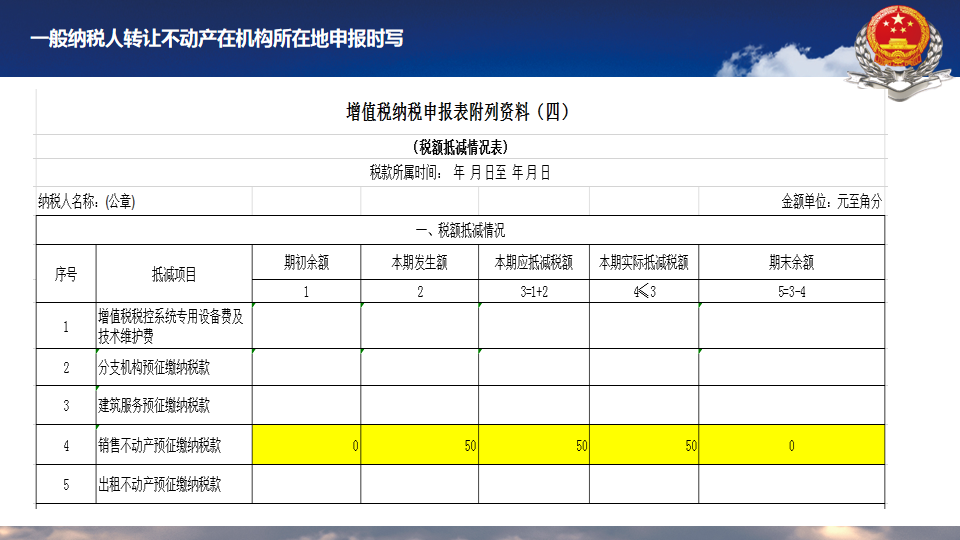 一般纳税人转让不动产在机构所在地申报时写

增值税纳税申报表附列资料（四）

（税额抵减情况表）

税款所属时间： 年 月 日至 年 月 日

纳税人名称：(公章)

金额单位：元至角分

一、税额抵减情况

| 序号 | 抵减项目 | 期初余额 | 本期发生额 | 本期应抵减税额 | 本期实际抵减税额 | 期末余额 |
|---|---|---|---|---|---|---|
| | | 1 | 2 | 3=1+2 | 4≤3 | 5=3-4 |
| 1 | 增值税税控系统专用设备费及技术维护费 | | | | | |
| 2 | 分支机构预征缴纳税款 | | | | | |
| 3 | 建筑服务预征缴纳税款 | | | | | |
| 4 | 销售不动产预征缴纳税款 | 0 | 50 | 50 | 50 | 0 |
| 5 | 出租不动产预征缴纳税款 | | | | | |